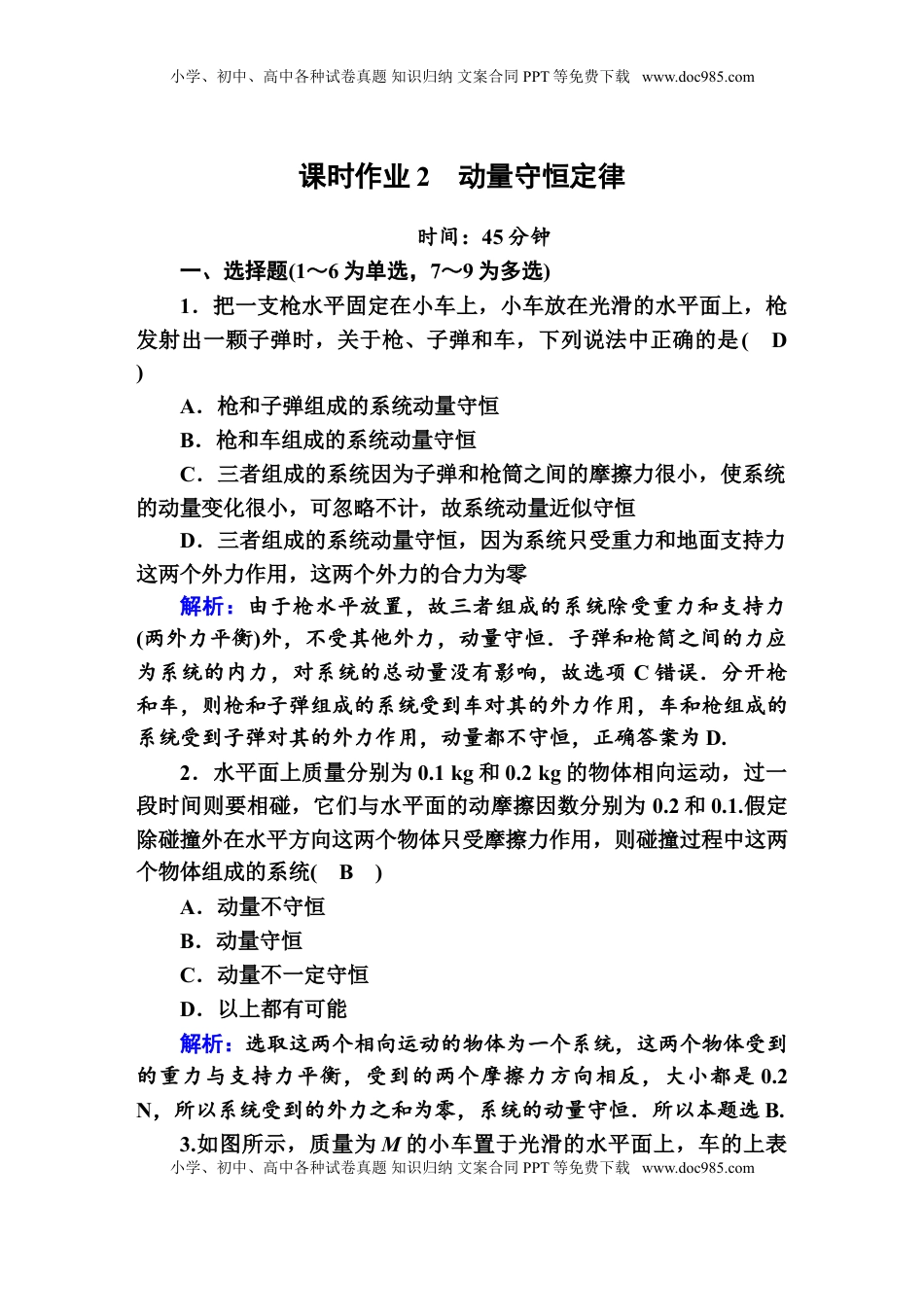 小学、初中、高中各种试卷真题 知识归纳 文案合同 PPT 等免费下载 www.doc985.com

课时作业 2　动量守恒定律

时间：45 分钟

一、选择题(1～6 为单选，7～9 为多选)

1．把一支枪水平固定在小车上，小车放在光滑的水平面上，枪发射出一颗子弹时，关于枪、子弹和车，下列说法中正确的是(　D　)

A．枪和子弹组成的系统动量守恒

B．枪和车组成的系统动量守恒

C．三者组成的系统因为子弹和枪筒之间的摩擦力很小，使系统的动量变化很小，可忽略不计，故系统动量近似守恒

D．三者组成的系统动量守恒，因为系统只受重力和地面支持力这两个外力作用，这两个外力的合力为零

解析：由于枪水平放置，故三者组成的系统除受重力和支持力(两外力平衡)外，不受其他外力，动量守恒．子弹和枪筒之间的力应为系统的内力，对系统的总动量没有影响，故选项 C 错误．分开枪和车，则枪和子弹组成的系统受到车对其的外力作用，车和枪组成的系统受到子弹对其的外力作用，动量都不守恒，正确答案为 D.

2．水平面上质量分别为 0.1 kg 和 0.2 kg 的物体相向运动，过一段时间则要相碰，它们与水平面的动摩擦因数分别为 0.2 和 0.1.假定除碰撞外在水平方向这两个物体只受摩擦力作用，则碰撞过程中这两个物体组成的系统(　B　)

A．动量不守恒

B．动量守恒

C．动量不一定守恒

D．以上都有可能

解析：选取这两个相向运动的物体为一个系统，这两个物体受到的重力与支持力平衡，受到的两个摩擦力方向相反，大小都是 0.2 N，所以系统受到的外力之和为零，系统的动量守恒．所以本题选 B.

3.如图所示，质量为 $M$ 的小车置于光滑的水平面上，车的上表

小学、初中、高中各种试卷真题 知识归纳 文案合同 PPT 等免费下载 www.doc985.com